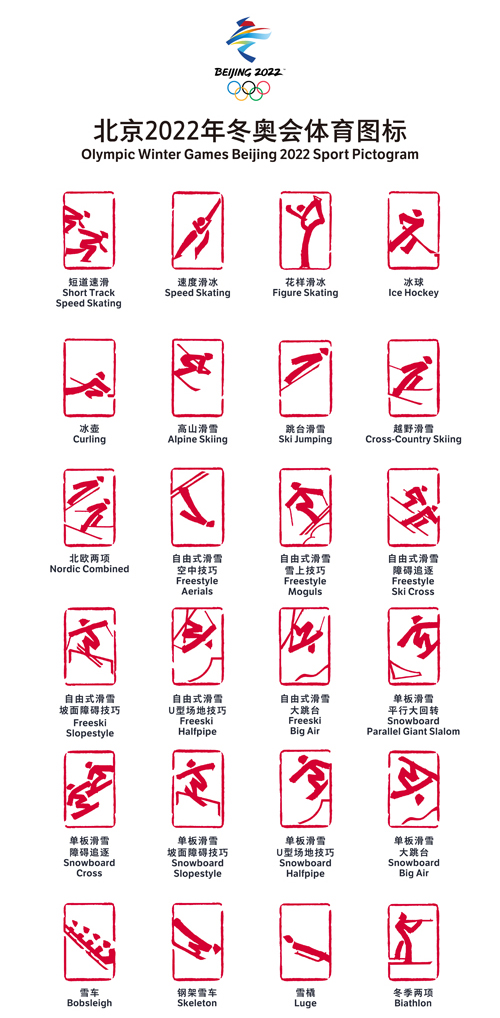 BEIJING 2022

北京2022年冬奥会体育图标
Olympic Winter Games Beijing 2022 Sport Pictogram

短道速滑
Short Track Speed Skating

速度滑冰
Speed Skating

花样滑冰
Figure Skating

冰球
Ice Hockey

冰壶
Curling

高山滑雪
Alpine Skiing

跳台滑雪
Ski Jumping

越野滑雪
Cross-Country Skiing

北欧两项
Nordic Combined

自由式滑雪
空中技巧
Freestyle Aerials

自由式滑雪
雪上技巧
Freestyle Moguls

自由式滑雪
障碍追逐
Freestyle Ski Cross

自由式滑雪
坡面障碍技巧
Freeski Slopestyle

自由式滑雪
U型场地技巧
Freeski Halfpipe

自由式滑雪
大跳台
Freeski Big Air

单板滑雪
平行大回转
Snowboard Parallel Giant Slalom

单板滑雪
障碍追逐
Snowboard Cross

单板滑雪
坡面障碍技巧
Snowboard Slopestyle

单板滑雪
U型场地技巧
Snowboard Halfpipe

单板滑雪
大跳台
Snowboard Big Air

雪车
Bobsleigh

钢架雪车
Skeleton

雪橇
Luge

冬季两项
Biathlon